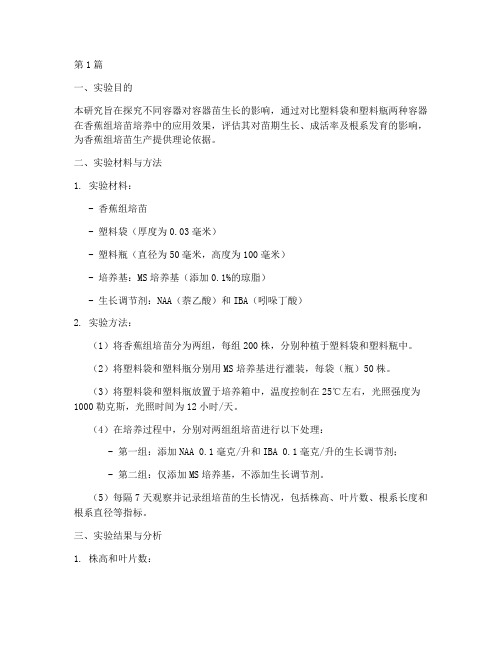 第1篇

一、实验目的

本研究旨在探究不同容器对容器苗生长的影响，通过对比塑料袋和塑料瓶两种容器在香蕉组培苗培养中的应用效果，评估其对苗期生长、成活率及根系发育的影响，为香蕉组培苗生产提供理论依据。

二、实验材料与方法

1. 实验材料：

- 香蕉组培苗

- 塑料袋（厚度为0.03毫米）

- 塑料瓶（直径为50毫米，高度为100毫米）

- 培养基：MS培养基（添加0.1%的琼脂）

- 生长调节剂：NAA（萘乙酸）和IBA（吲哚丁酸）

2. 实验方法：

（1）将香蕉组培苗分为两组，每组200株，分别种植于塑料袋和塑料瓶中。

（2）将塑料袋和塑料瓶分别用MS培养基进行灌装，每袋（瓶）50株。

（3）将塑料袋和塑料瓶放置于培养箱中，温度控制在25℃左右，光照强度为1000勒克斯，光照时间为12小时/天。

（4）在培养过程中，分别对两组组培苗进行以下处理：

- 第一组：添加NAA 0.1毫克/升和IBA 0.1毫克/升的生长调节剂；

- 第二组：仅添加MS培养基，不添加生长调节剂。

（5）每隔7天观察并记录组培苗的生长情况，包括株高、叶片数、根系长度和根系直径等指标。

三、实验结果与分析

1. 株高和叶片数：